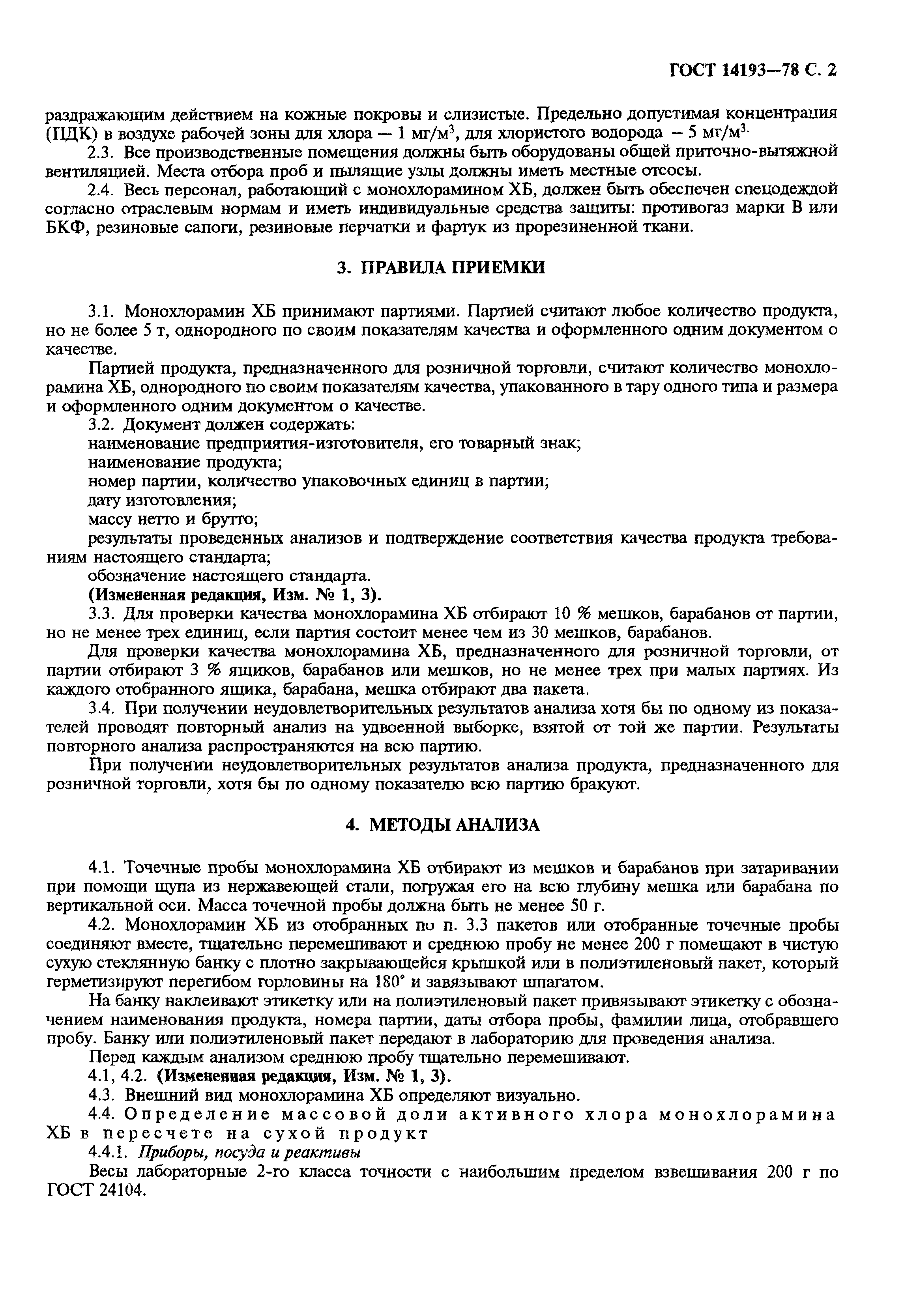 ГОСТ 14193—78 С. 2

раздражающим действием на кожные покровы и слизистые. Предельно допустимая концентрация (ПДК) в воздухе рабочей зоны для хлора — 1 мг/м$^3$, для хлористого водорода — 5 мг/м$^3$.

2.3. Все производственные помещения должны быть оборудованы общей приточно-вытяжной вентиляцией. Места отбора проб и пылящие узлы должны иметь местные отсосы.

2.4. Весь персонал, работающий с монохлорамином ХБ, должен быть обеспечен спецодеждой согласно отраслевым нормам и иметь индивидуальные средства защиты: противогаз марки В или БКФ, резиновые сапоги, резиновые перчатки и фартук из прорезиненной ткани.

3. ПРАВИЛА ПРИЕМКИ

3.1. Монохлорамин ХБ принимают партиями. Партией считают любое количество продукта, но не более 5 т, однородного по своим показателям качества и оформленного одним документом о качестве.

Партией продукта, предназначенного для розничной торговли, считают количество монохлорамина ХБ, однородного по своим показателям качества, упакованного в тару одного типа и размера и оформленного одним документом о качестве.

3.2. Документ должен содержать:
наименование предприятия-изготовителя, его товарный знак;
наименование продукта;
номер партии, количество упаковочных единиц в партии;
дату изготовления;
массу нетто и брутто;
результаты проведенных анализов и подтверждение соответствия качества продукта требованиям настоящего стандарта;
обозначение настоящего стандарта.

(Измененная редакция, Изм. № 1, 3).

3.3. Для проверки качества монохлорамина ХБ отбирают 10 % мешков, барабанов от партии, но не менее трех единиц, если партия состоит менее чем из 30 мешков, барабанов.

Для проверки качества монохлорамина ХБ, предназначенного для розничной торговли, от партии отбирают 3 % ящиков, барабанов или мешков, но не менее трех при малых партиях. Из каждого отобранного ящика, барабана, мешка отбирают два пакета.

3.4. При получении неудовлетворительных результатов анализа хотя бы по одному из показателей проводят повторный анализ на удвоенной выборке, взятой от той же партии. Результаты повторного анализа распространяются на всю партию.

При получении неудовлетворительных результатов анализа продукта, предназначенного для розничной торговли, хотя бы по одному показателю всю партию бракуют.

4. МЕТОДЫ АНАЛИЗА

4.1. Точечные пробы монохлорамина ХБ отбирают из мешков и барабанов при затаривании при помощи щупа из нержавеющей стали, погружая его на всю глубину мешка или барабана по вертикальной оси. Масса точечной пробы должна быть не менее 50 г.

4.2. Монохлорамин ХБ из отобранных по п. 3.3 пакетов или отобранные точечные пробы соединяют вместе, тщательно перемешивают и среднюю пробу не менее 200 г помещают в чистую сухую стеклянную банку с плотно закрывающейся крышкой или в полиэтиленовый пакет, который герметизируют перегибом горловины на 180° и завязывают шпагатом.

На банку наклеивают этикетку или на полиэтиленовый пакет привязывают этикетку с обозначением наименования продукта, номера партии, даты отбора пробы, фамилии лица, отобравшего пробу. Банку или полиэтиленовый пакет передают в лабораторию для проведения анализа.

Перед каждым анализом среднюю пробу тщательно перемешивают.

4.1, 4.2. (Измененная редакция, Изм. № 1, 3).

4.3. Внешний вид монохлорамина ХБ определяют визуально.

4.4. Определение массовой доли активного хлора монохлорамина ХБ в пересчете на сухой продукт

4.4.1. Приборы, посуда и реактивы

Весы лабораторные 2-го класса точности с наибольшим пределом взвешивания 200 г по ГОСТ 24104.